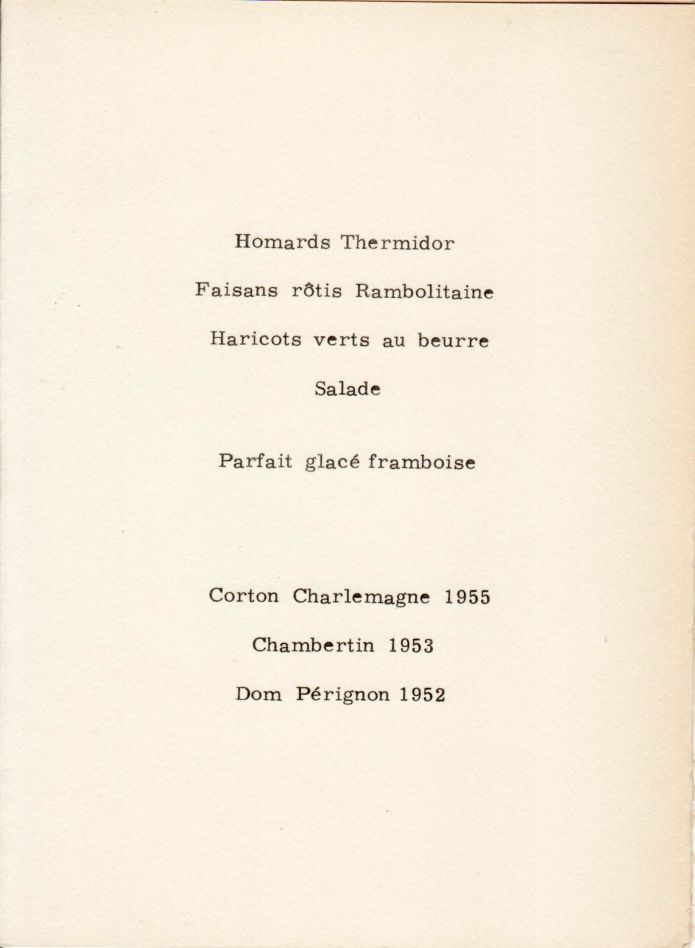 Homards Thermidor

Faisans rôtis Rambolitaine

Haricots verts au beurre

Salade

Parfait glacé framboise

Corton Charlemagne 1955

Chambertin 1953

Dom Pérignon 1952